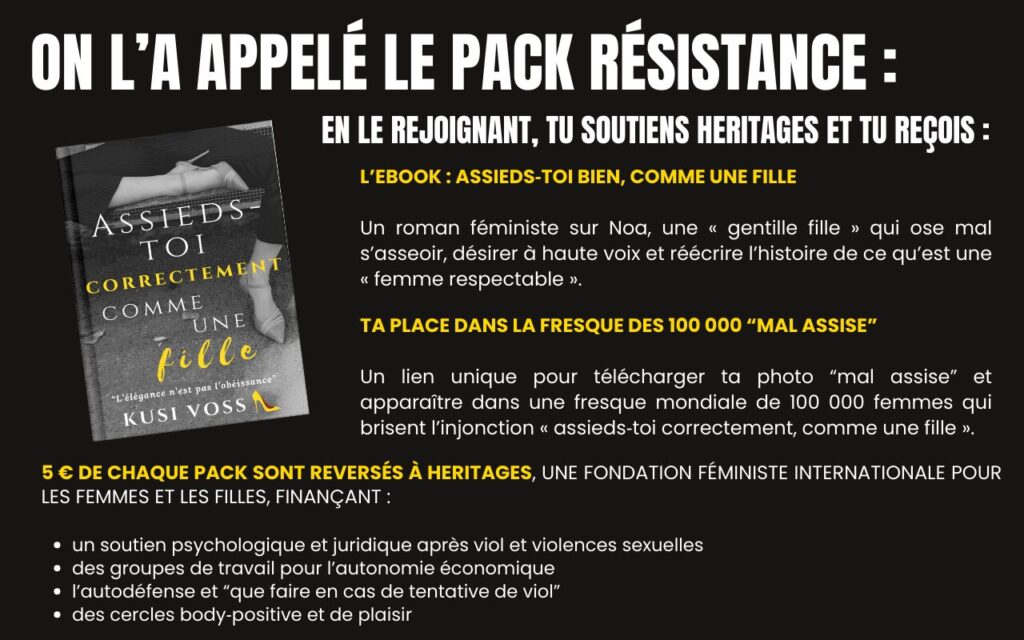 ON L'A APPELÉ LE PACK RÉSISTANCE :

EN LE REJOIGNANT, TU SOUTIENS HERITAGES ET TU REÇOIS :

ASSIEDS-TOI CORRECTEMENT COMME UNE fille

"L'élégance n'est pas l'obéissance"

KUSI VOSS

L'EBOOK : ASSIEDS-TOI BIEN, COMME UNE FILLE

Un roman féministe sur Noa, une « gentille fille » qui ose mal s'asseoir, désirer à haute voix et réécrire l'histoire de ce qu'est une « femme respectable ».

TA PLACE DANS LA FRESQUE DES 100 000 "MAL ASSISE"

Un lien unique pour télécharger ta photo "mal assise" et apparaître dans une fresque mondiale de 100 000 femmes qui brisent l'injonction « assieds-toi correctement, comme une fille ».

5 € DE CHAQUE PACK SONT REVERSÉS À HERITAGES, UNE FONDATION FÉMINISTE INTERNATIONALE POUR LES FEMMES ET LES FILLES, FINANÇANT :

• un soutien psychologique et juridique après viol et violences sexuelles
• des groupes de travail pour l'autonomie économique
• l'autodéfense et "que faire en cas de tentative de viol"
• des cercles body-positive et de plaisir